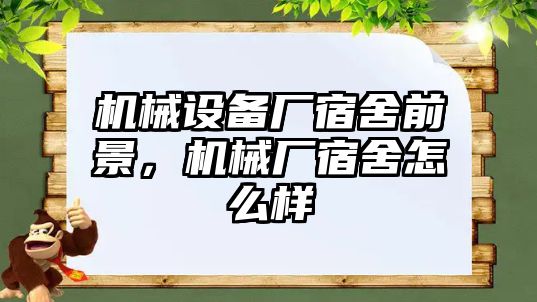 机械设备厂宿舍前景，机械厂宿舍怎么样